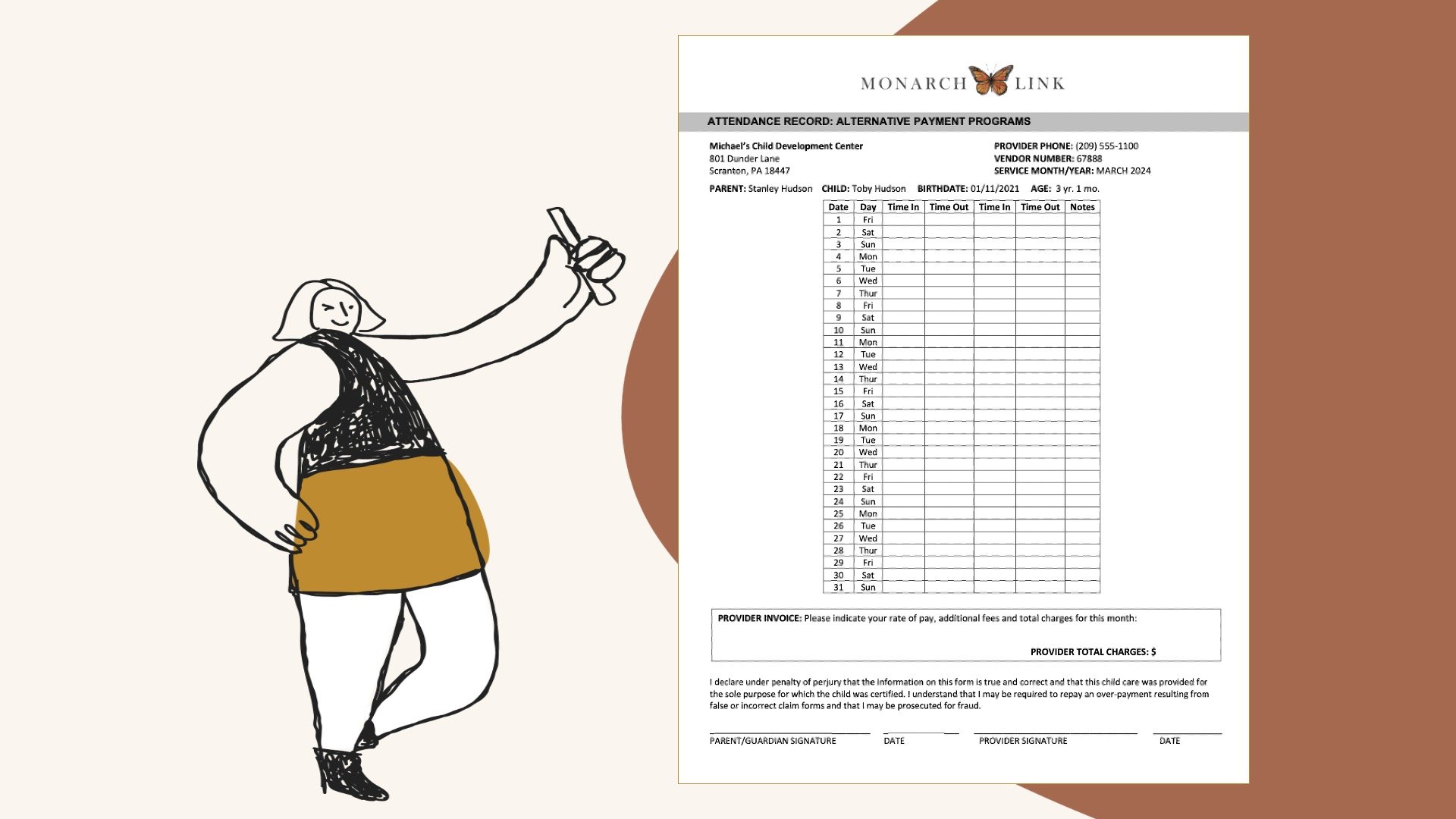 MONARCH LINK

ATTENDANCE RECORD: ALTERNATIVE PAYMENT PROGRAMS

Michael's Child Development Center
801 Dunder Lane
Scranton, PA 18447

PROVIDER PHONE: (209) 555-1100
VENDOR NUMBER: 67888
SERVICE MONTH/YEAR: MARCH 2024

PARENT: Stanley Hudson CHILD: Toby Hudson BIRTHDATE: 01/11/2021 AGE: 3 yr. 1 mo.

| Date | Day | Time In | Time Out | Time In | Time Out | Notes |
|---|---|---|---|---|---|---|
| 1 | Fri | | | | | |
| 2 | Sat | | | | | |
| 3 | Sun | | | | | |
| 4 | Mon | | | | | |
| 5 | Tue | | | | | |
| 6 | Wed | | | | | |
| 7 | Thur | | | | | |
| 8 | Fri | | | | | |
| 9 | Sat | | | | | |
| 10 | Sun | | | | | |
| 11 | Mon | | | | | |
| 12 | Tue | | | | | |
| 13 | Wed | | | | | |
| 14 | Thur | | | | | |
| 15 | Fri | | | | | |
| 16 | Sat | | | | | |
| 17 | Sun | | | | | |
| 18 | Mon | | | | | |
| 19 | Tue | | | | | |
| 20 | Wed | | | | | |
| 21 | Thur | | | | | |
| 22 | Fri | | | | | |
| 23 | Sat | | | | | |
| 24 | Sun | | | | | |
| 25 | Mon | | | | | |
| 26 | Tue | | | | | |
| 27 | Wed | | | | | |
| 28 | Thur | | | | | |
| 29 | Fri | | | | | |
| 30 | Sat | | | | | |
| 31 | Sun | | | | | |

PROVIDER INVOICE: Please indicate your rate of pay, additional fees and total charges for this month:

PROVIDER TOTAL CHARGES: $

I declare under penalty of perjury that the information on this form is true and correct and that this child care was provided for the sole purpose for which the child was certified. I understand that I may be required to repay an over-payment resulting from false or incorrect claim forms and that I may be prosecuted for fraud.

PARENT/GUARDIAN SIGNATURE DATE PROVIDER SIGNATURE DATE